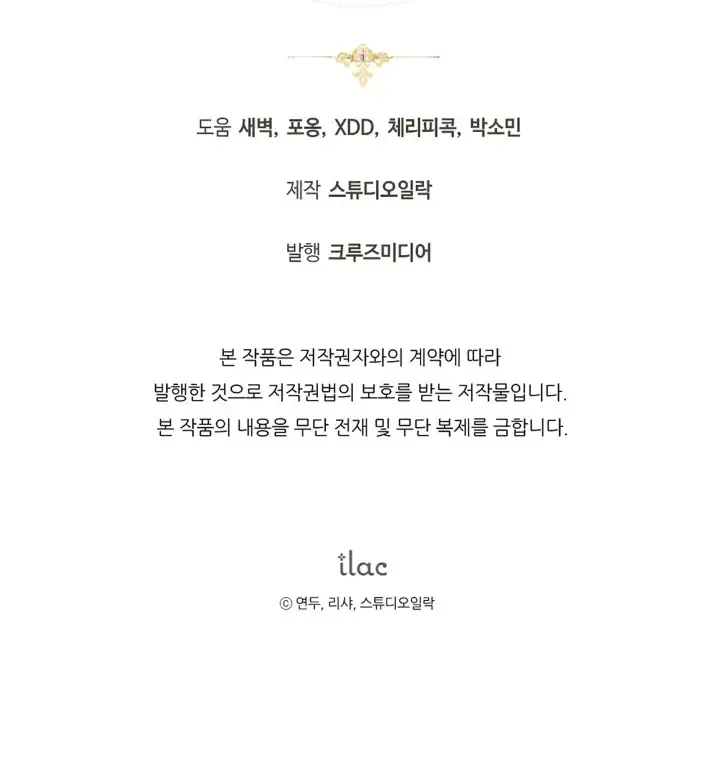 도움 새벽, 포옹, XDD, 체리피콕, 박소민

제작 스튜디오일락

발행 크루즈미디어

본 작품은 저작권자와의 계약에 따라 발행한 것으로 저작권법의 보호를 받는 저작물입니다. 본 작품의 내용을 무단 전재 및 무단 복제를 금합니다.

ilac

© 연두, 리샤, 스튜디오일락